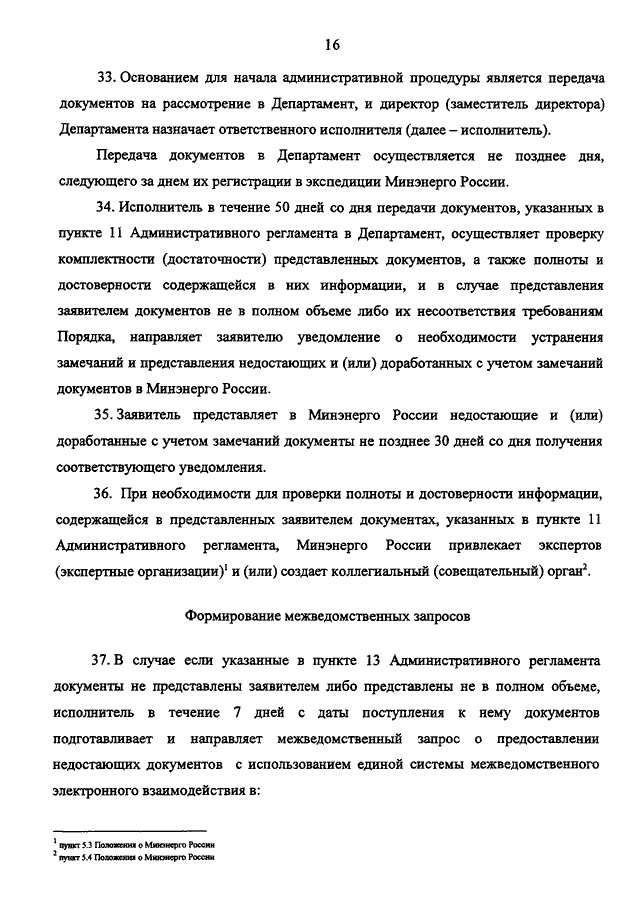 16

33. Основанием для начала административной процедуры является передача документов на рассмотрение в Департамент, и директор (заместитель директора) Департамента назначает ответственного исполнителя (далее – исполнитель).

Передача документов в Департамент осуществляется не позднее дня, следующего за днем их регистрации в экспедиции Минэнерго России.

34. Исполнитель в течение 50 дней со дня передачи документов, указанных в пункте 11 Административного регламента в Департамент, осуществляет проверку комплектности (достаточности) представленных документов, а также полноты и достоверности содержащейся в них информации, и в случае представления заявителем документов не в полном объеме либо их несоответствия требованиям Порядка, направляет заявителю уведомление о необходимости устранения замечаний и представления недостающих и (или) доработанных с учетом замечаний документов в Минэнерго России.

35. Заявитель представляет в Минэнерго России недостающие и (или) доработанные с учетом замечаний документы не позднее 30 дней со дня получения соответствующего уведомления.

36. При необходимости для проверки полноты и достоверности информации, содержащейся в представленных заявителем документах, указанных в пункте 11 Административного регламента, Минэнерго России привлекает экспертов (экспертные организации)$^1$ и (или) создает коллегиальный (совещательный) орган$^2$.

Формирование межведомственных запросов

37. В случае если указанные в пункте 13 Административного регламента документы не представлены заявителем либо представлены не в полном объеме, исполнитель в течение 7 дней с даты поступления к нему документов подготавливает и направляет межведомственный запрос о предоставлении недостающих документов с использованием единой системы межведомственного электронного взаимодействия в:

$^1$ пункт 5.3 Положения о Минэнерго России
$^2$ пункт 5.4 Положения о Минэнерго России